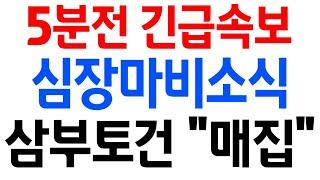 5분전 긴급속보
심장마비소식
삼부토건 "매집"